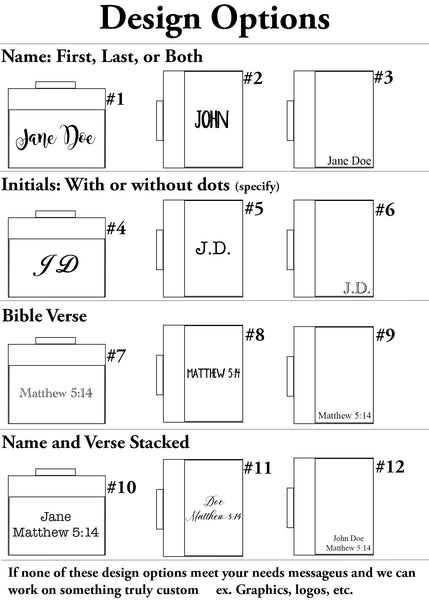 Design Options

Name: First, Last, or Both

#1
Jane Doe

#2
JOHN

#3
Jane Doe

Initials: With or without dots (specify)

#4
J D

#5
J.D.

#6
J.D.

Bible Verse

#7
Matthew 5:14

#8
MATTHEW 5:14

#9
Matthew 5:14

Name and Verse Stacked

#10
Jane
Matthew 5:14

#11
Doe
Matthew 5:14

#12
John Doe
Matthew 5:14

If none of these design options meet your needs messageus and we can work on something truly custom ex. Graphics, logos, etc.